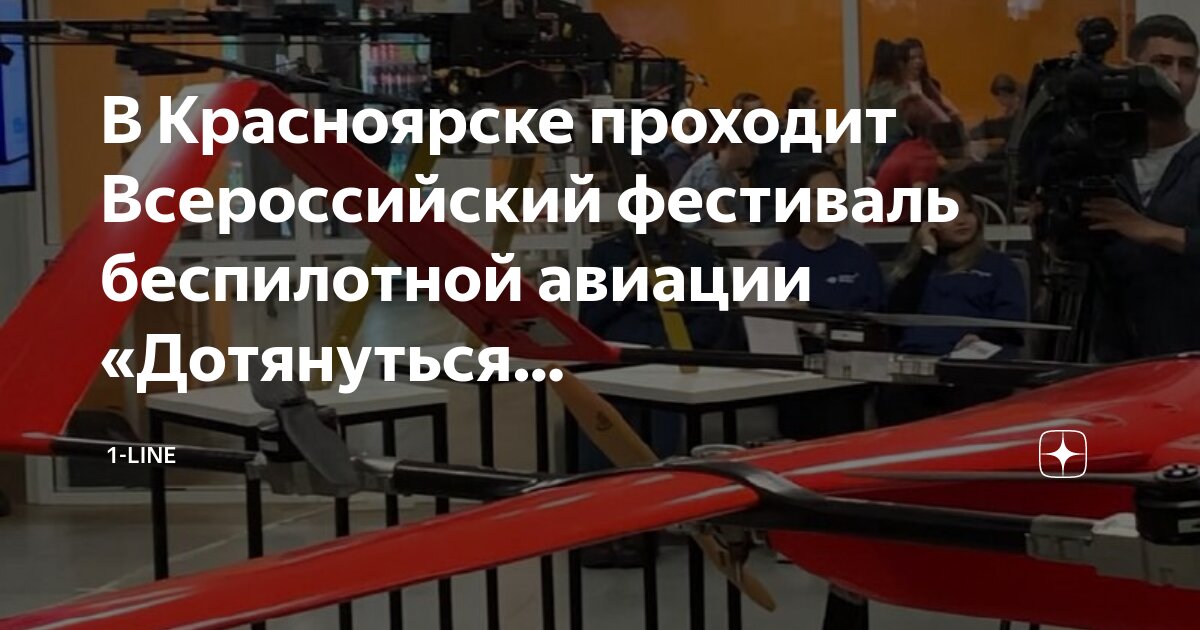 В Красноярске проходит Всероссийский фестиваль беспилотной авиации «Дотянуться...

1-LINE